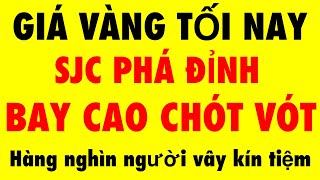 GIÁ VÀNG TỐI NAY
SJC PHÁ ĐỈNH
BAY CAO CHÓT VÓT
Hàng nghìn người vây kín tiệm